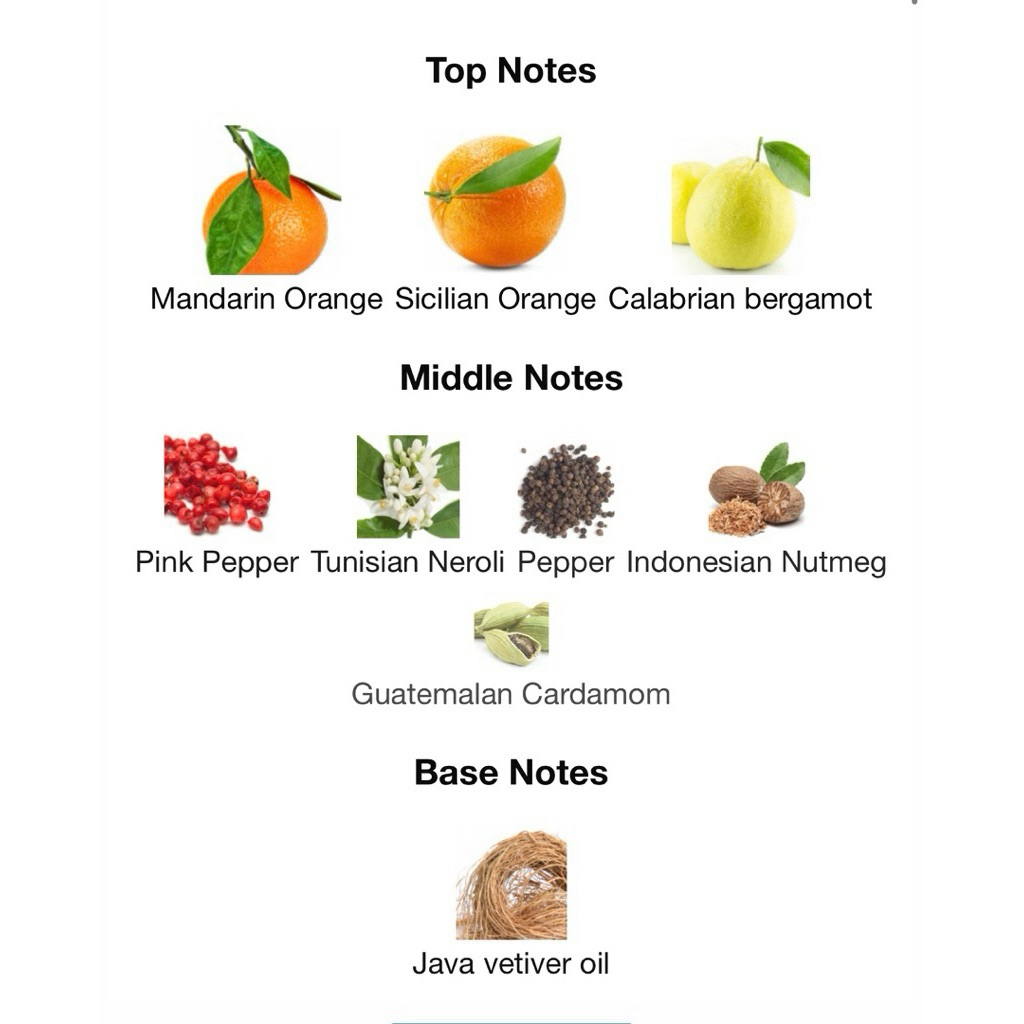 Top Notes

Mandarin Orange Sicilian Orange Calabrian bergamot

Middle Notes

Pink Pepper Tunisian Neroli Pepper Indonesian Nutmeg

Guatemalan Cardamom

Base Notes

Java vetiver oil